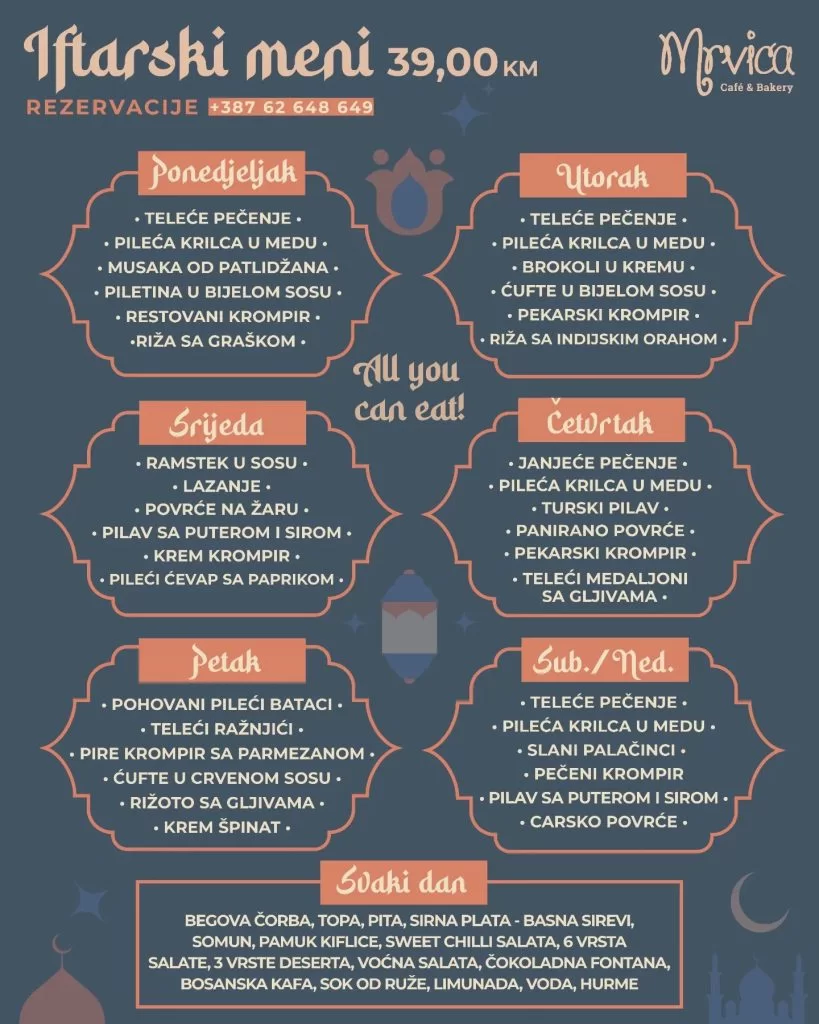 Iftarski meni 39,00 KM

REZERVACIJE +387 62 648 649

Mrvica
Café & Bakery

Ponedjeljak

• TELEĆE PEČENJE •
• PILEĆA KRILCA U MEDU •
• MUSAKA OD PATLIDŽANA •
• PILETINA U BIJELOM SOSU •
• RESTOVANI KROMPIR •
• RIŽA SA GRAŠKOM •

Utorak

• TELEĆE PEČENJE •
• PILEĆA KRILCA U MEDU •
• BROKOLI U KREMU •
• ĆUFTE U BIJELOM SOSU •
• PEKARSKI KROMPIR •
• RIŽA SA INDIJSKIM ORAHOM •

All you can eat!

Srijeda

• RAMSTEK U SOSU •
• LAZANJE •
• POVRĆE NA ŽARU •
• PILAV SA PUTEROM I SIROM •
• KREM KROMPIR •
• PILEĆI ĆEVAP SA PAPRIKOM •

Četvrtak

• JANJEĆE PEČENJE •
• PILEĆA KRILCA U MEDU •
• TURSKI PILAV •
• PANIRANO POVRĆE •
• PEKARSKI KROMPIR •
• TELEĆI MEDALJONI SA GLJIVAMA •

Petak

• POHOVANI PILEĆI BATACI •
• TELEĆI RAŽNJIĆI •
• PIRE KROMPIR SA PARMEZANOM •
• ĆUFTE U CRVENOM SOSU •
• RIŽOTO SA GLJIVAMA •
• KREM ŠPINAT •

Sub./Ned.

• TELEĆE PEČENJE •
• PILEĆA KRILCA U MEDU •
• SLANI PALAČINCI •
• PEČENI KROMPIR
• PILAV SA PUTEROM I SIROM •
• CARSKO POVRĆE •

Svaki dan

BEGOVA ČORBA, TOPA, PITA, SIRNA PLATA - BASNA SIREVI, SOMUN, PAMUK KIFLICE, SWEET CHILLI SALATA, 6 VRSTA SALATE, 3 VRSTE DESERTA, VOĆNA SALATA, ČOKOLADNA FONTANA, BOSANSKA KAFA, SOK OD RUŽE, LIMUNADA, VODA, HURME